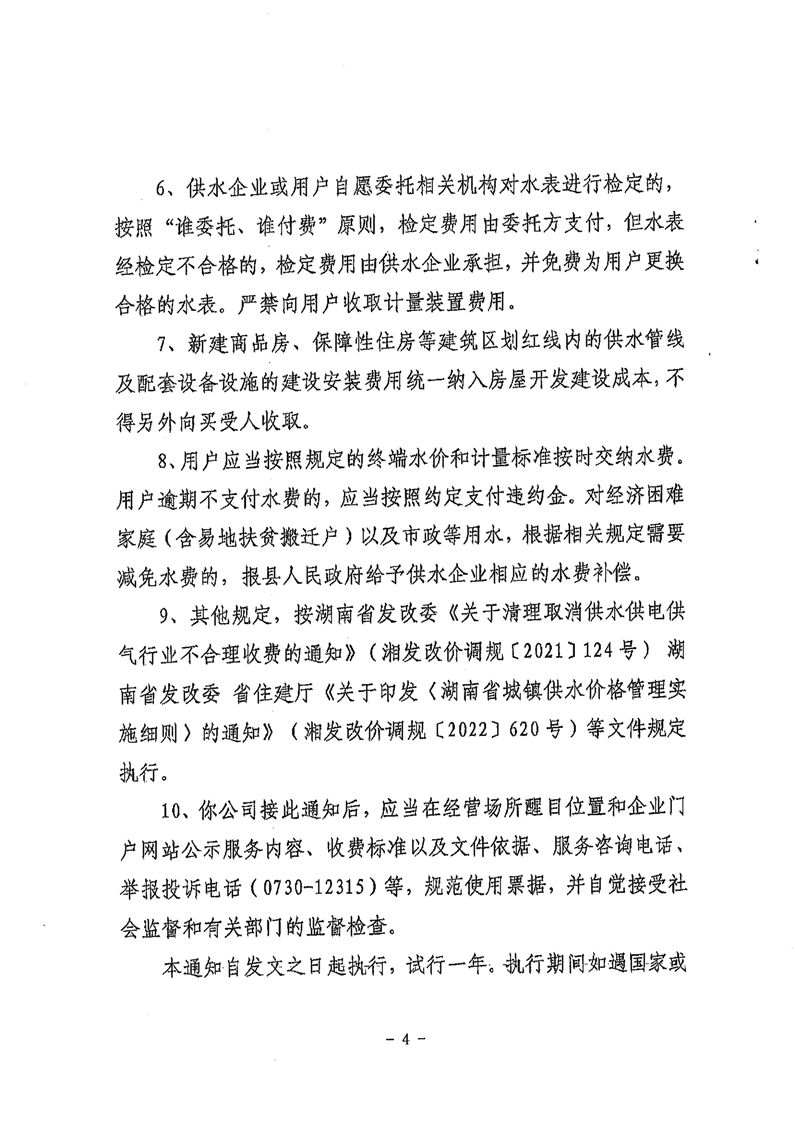 6、供水企业或用户自愿委托相关机构对水表进行检定的，按照“谁委托、谁付费”原则，检定费用由委托方支付，但水表经检定不合格的，检定费用由供水企业承担，并免费为用户更换合格的水表。严禁向用户收取计量装置费用。

7、新建商品房、保障性住房等建筑区划红线内的供水管线及配套设备设施的建设安装费用统一纳入房屋开发建设成本，不得另外向买受人收取。

8、用户应当按照规定的终端水价和计量标准按时交纳水费。用户逾期不支付水费的，应当按照约定支付违约金。对经济困难家庭（含易地扶贫搬迁户）以及市政等用水，根据相关规定需要减免水费的，报县人民政府给予供水企业相应的水费补偿。

9、其他规定，按湖南省发改委《关于清理取消供水供电供气行业不合理收费的通知》（湘发改价调规〔2021〕124号） 湖南省发改委 省住建厅《关于印发〈湖南省城镇供水价格管理实施细则〉的通知》（湘发改价调规〔2022〕620号）等文件规定执行。

10、你公司接此通知后，应当在经营场所醒目位置和企业门户网站公示服务内容、收费标准以及文件依据、服务咨询电话、举报投诉电话（0730-12315）等，规范使用票据，并自觉接受社会监督和有关部门的监督检查。

本通知自发文之日起执行，试行一年。执行期间如遇国家或

- 4 -